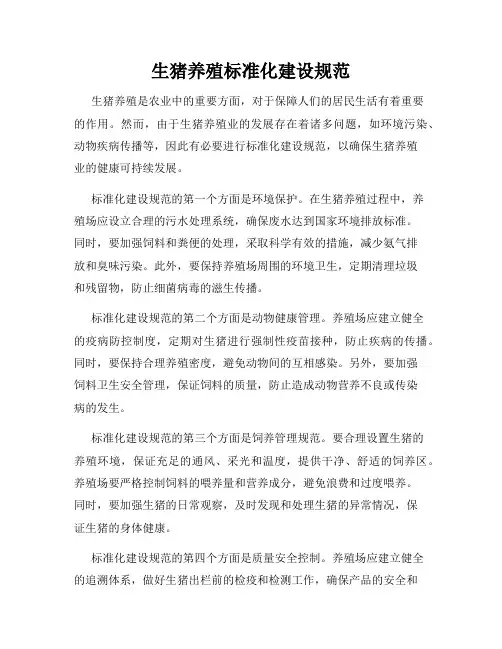 生猪养殖标准化建设规范

生猪养殖是农业中的重要方面，对于保障人们的居民生活有着重要的作用。然而，由于生猪养殖业的发展存在着诸多问题，如环境污染、动物疾病传播等，因此有必要进行标准化建设规范，以确保生猪养殖业的健康可持续发展。

标准化建设规范的第一个方面是环境保护。在生猪养殖过程中，养殖场应设立合理的污水处理系统，确保废水达到国家环境排放标准。同时，要加强饲料和粪便的处理，采取科学有效的措施，减少氨气排放和臭味污染。此外，要保持养殖场周围的环境卫生，定期清理垃圾和残留物，防止细菌病毒的滋生传播。

标准化建设规范的第二个方面是动物健康管理。养殖场应建立健全的疫病防控制度，定期对生猪进行强制性疫苗接种，防止疾病的传播。同时，要保持合理养殖密度，避免动物间的互相感染。另外，要加强饲料卫生安全管理，保证饲料的质量，防止造成动物营养不良或传染病的发生。

标准化建设规范的第三个方面是饲养管理规范。要合理设置生猪的养殖环境，保证充足的通风、采光和温度，提供干净、舒适的饲养区。养殖场要严格控制饲料的喂养量和营养成分，避免浪费和过度喂养。同时，要加强生猪的日常观察，及时发现和处理生猪的异常情况，保证生猪的身体健康。

标准化建设规范的第四个方面是质量安全控制。养殖场应建立健全的追溯体系，做好生猪出栏前的检疫和检测工作，确保产品的安全和